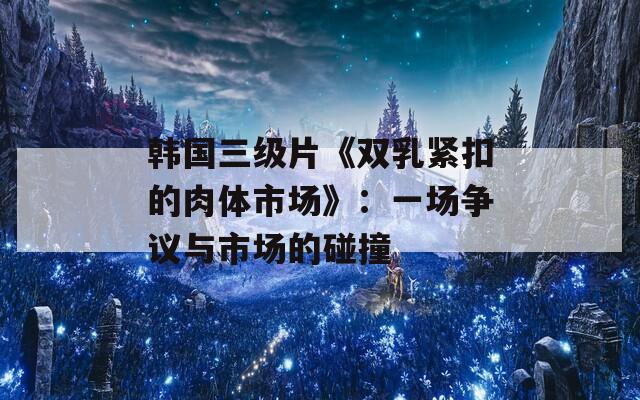 韩国三级片《双乳紧扣的肉体市场》：一场争议与市场的碰撞